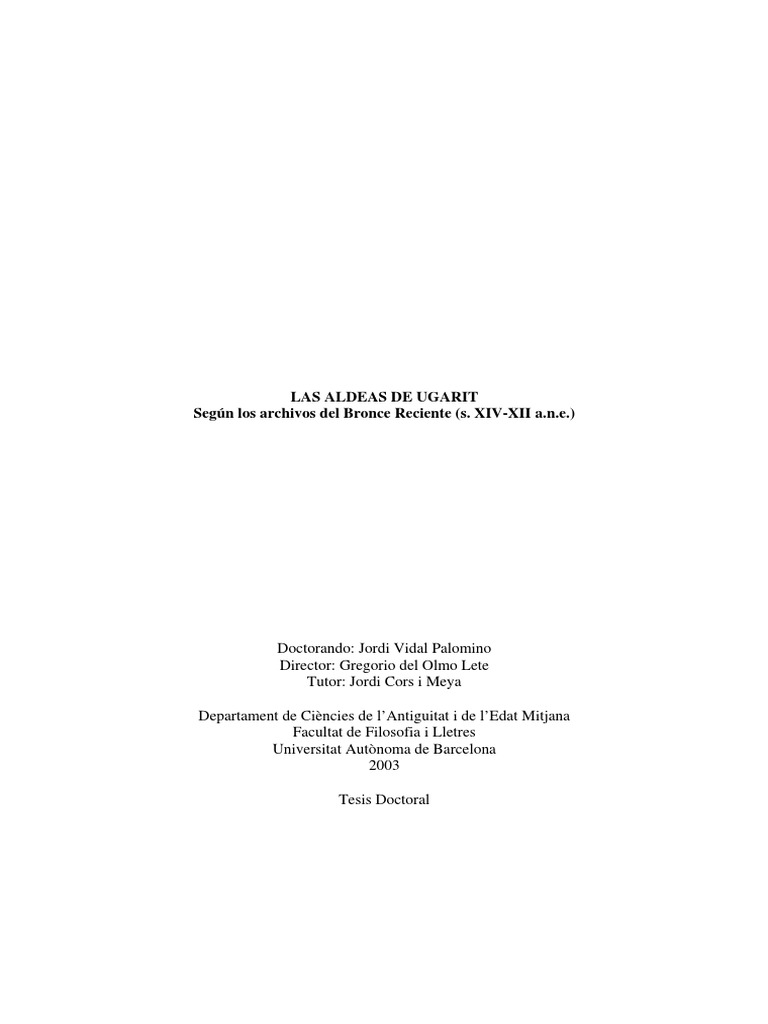 LAS ALDEAS DE UGARIT
Según los archivos del Bronce Reciente (s. XIV-XII a.n.e.)

Doctorando: Jordi Vidal Palomino
Director: Gregorio del Olmo Lete
Tutor: Jordi Cors i Meya

Departament de Ciències de l'Antiguitat i de l'Edat Mitjana
Facultat de Filosofia i Lletres
Universitat Autònoma de Barcelona
2003

Tesis Doctoral